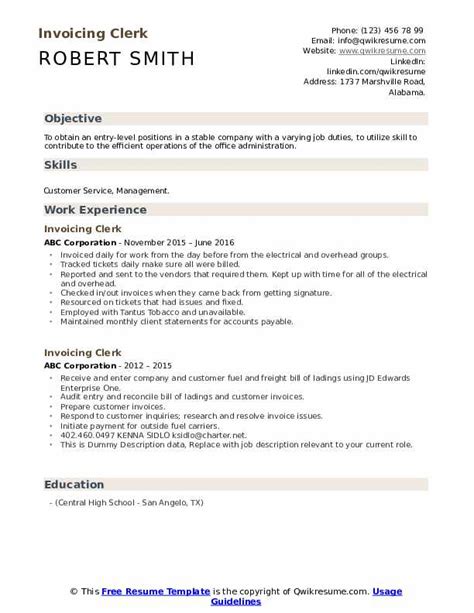 Invoicing Clerk
ROBERT SMITH

Phone: (123) 456 78 99
Email: info@qwikresume.com
Website: www.qwikresume.com
LinkedIn: linkedin.com/qwikresume
Address: 1737 Marshville Road, Alabama.

Objective

To obtain an entry-level positions in a stable company with a varying job duties, to utilize skill to contribute to the efficient operations of the office administration.

Skills

Customer Service, Management.

Work Experience

Invoicing Clerk

ABC Corporation - November 2015 – June 2016

- Invoiced daily for work from the day before from the electrical and overhead groups.
- Tracked tickets daily make sure all were billed.
- Reported and sent to the vendors that required them. Kept up with time for all of the electrical and overhead.
- Checked in/out invoices when they came back from getting signature.
- Resourced on tickets that had issues and fixed.
- Employed with Tantus Tobacco and unavailable.
- Maintained monthly client statements for accounts payable.

Invoicing Clerk

ABC Corporation - 2012 – 2015

- Receive and enter company and customer fuel and freight bill of ladings using JD Edwards Enterprise One.
- Audit entry and reconcile bill of ladings and customer invoices.
- Prepare customer invoices.
- Respond to customer inquiries; research and resolve invoice issues.
- Initiate payment for outside fuel carriers.
- 402.460.0497 KENNA SIDLO ksidlo@charter.net.
- This is Dummy Description data, Replace with job description relevant to your current role.

Education

- (Central High School - San Angelo, TX)

© This Free Resume Template is the copyright of Qwikresume.com. Usage Guidelines